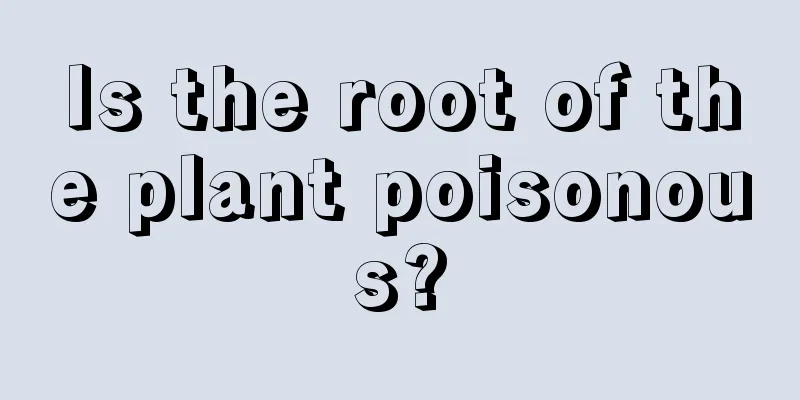 Is the root of the plant poisonous?